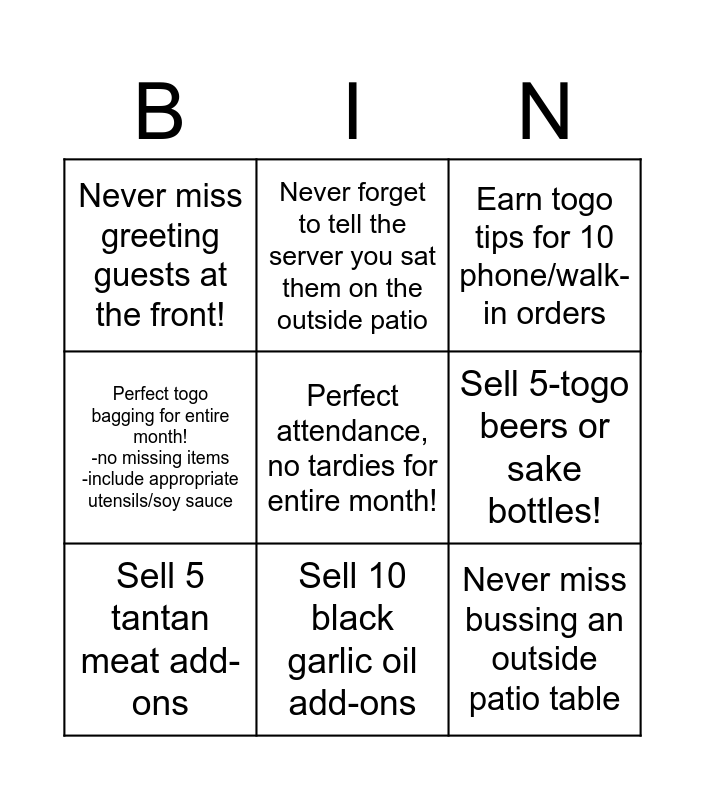 | B | I | N |
|---|---|---|
| Never miss greeting guests at the front! | Never forget to tell the server you sat them on the outside patio | Earn togo tips for 10 phone/walk-in orders |
| Perfect togo bagging for entire month! -no missing items -include appropriate utensils/soy sauce | Perfect attendance, no tardies for entire month! | Sell 5-togo beers or sake bottles! |
| Sell 5 tantan meat add-ons | Sell 10 black garlic oil add-ons | Never miss bussing an outside patio table |